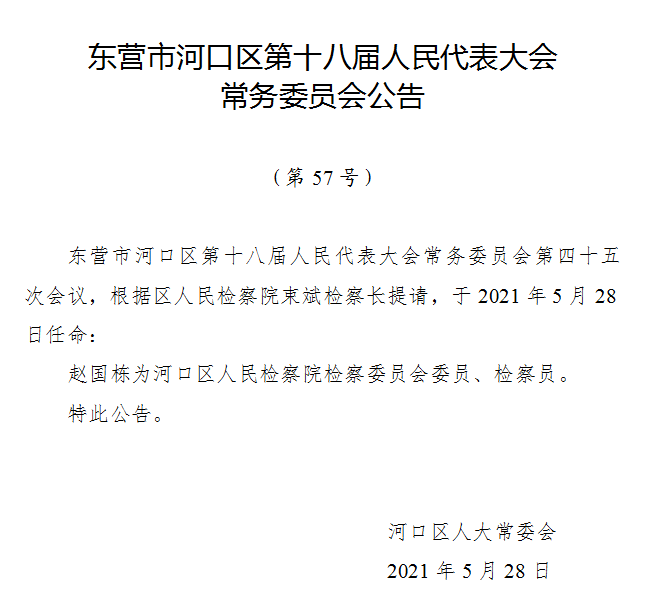 东营市河口区第十八届人民代表大会
常务委员会公告

（第 57 号）

东营市河口区第十八届人民代表大会常务委员会第四十五次会议，根据区人民检察院束斌检察长提请，于 2021 年 5 月 28 日任命：

赵国栋为河口区人民检察院检察委员会委员、检察员。

特此公告。

河口区人大常委会

2021 年 5 月 28 日